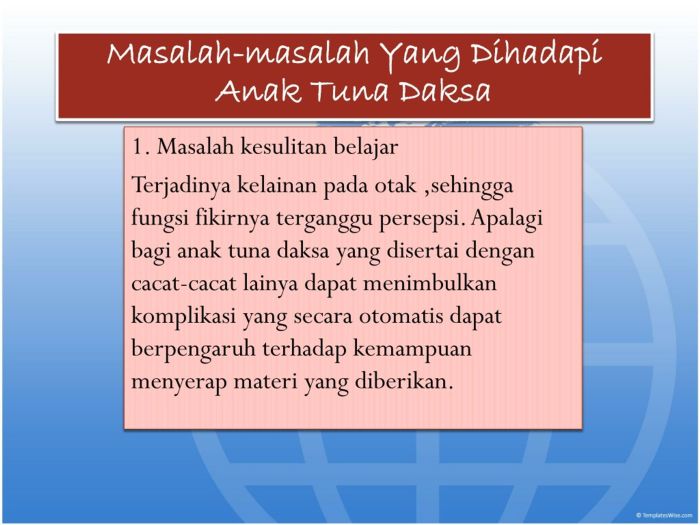 Masalah-masalah Yang Dihadapi Anak Tuna Daksa

1. Masalah kesulitan belajar

Terjadinya kelainan pada otak ,sehingga fungsi fikirnya terganggu persepsi. Apalagi bagi anak tuna daksa yang disertai dengan cacat-cacat lainya dapat menimbulkan komplikasi yang secara otomatis dapat berpengaruh terhadap kemampuan menyerap materi yang diberikan.

© TemplatesWise.com